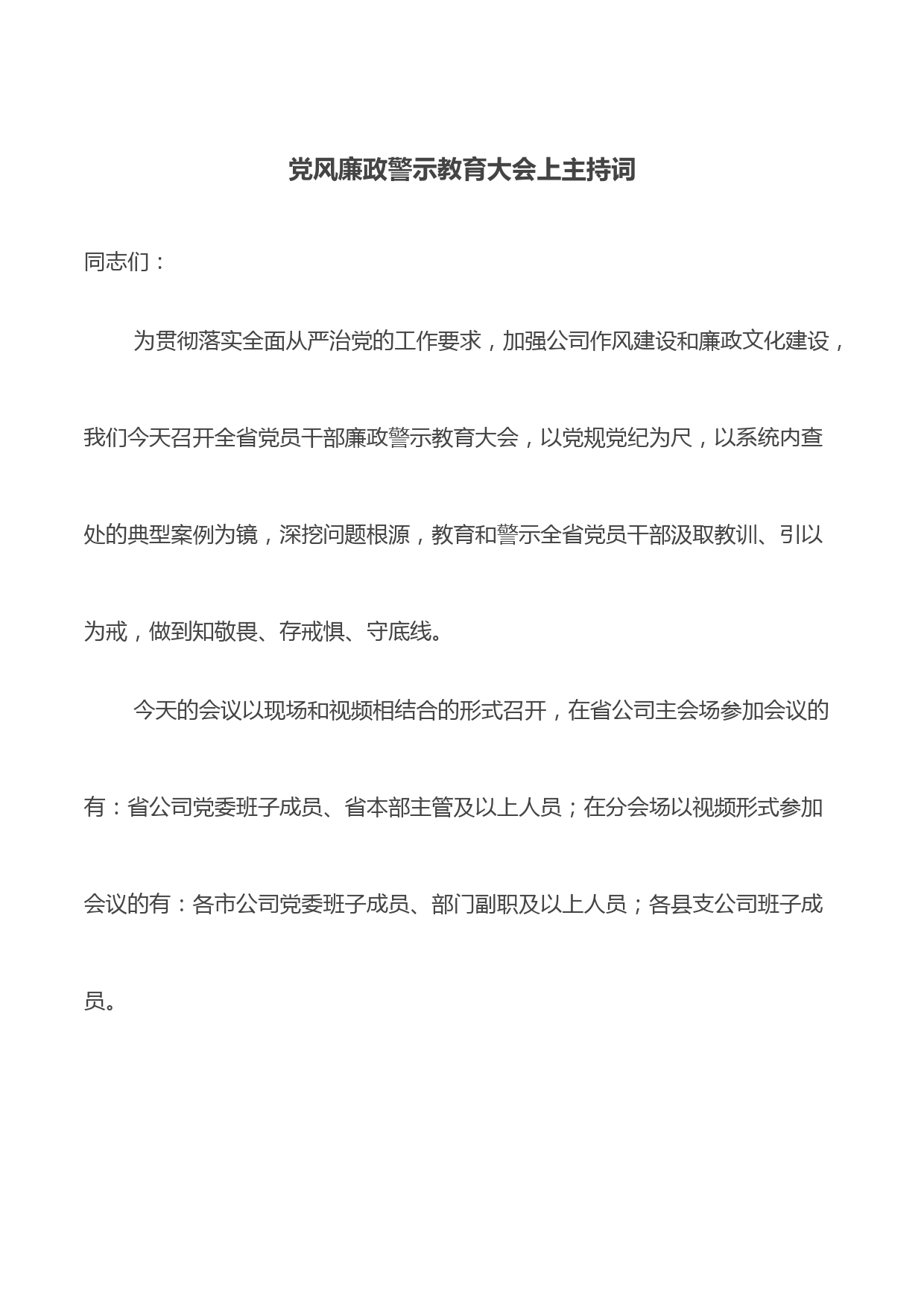 党风廉政警示教育大会上主持词

同志们：

为贯彻落实全面从严治党的工作要求，加强公司作风建设和廉政文化建设，我们今天召开全省党员干部廉政警示教育大会，以党规党纪为尺，以系统内查处的典型案例为镜，深挖问题根源，教育和警示全省党员干部汲取教训、引以为戒，做到知敬畏、存戒惧、守底线。

今天的会议以现场和视频相结合的形式召开，在省公司主会场参加会议的有：省公司党委班子成员、省本部主管及以上人员；在分会场以视频形式参加会议的有：各市公司党委班子成员、部门副职及以上人员；各县支公司班子成员。